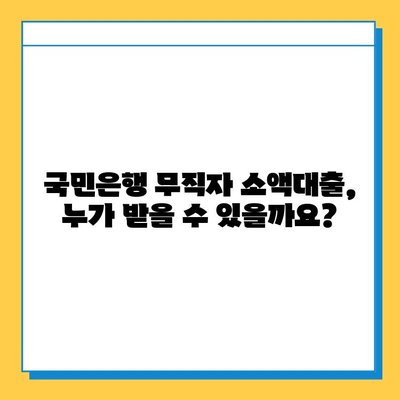 국민은행 무직자 소액대출, 누가 받을 수 있을까요?